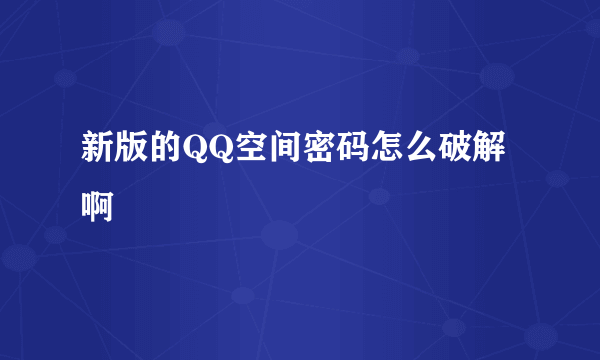 新版的QQ空间密码怎么破解啊